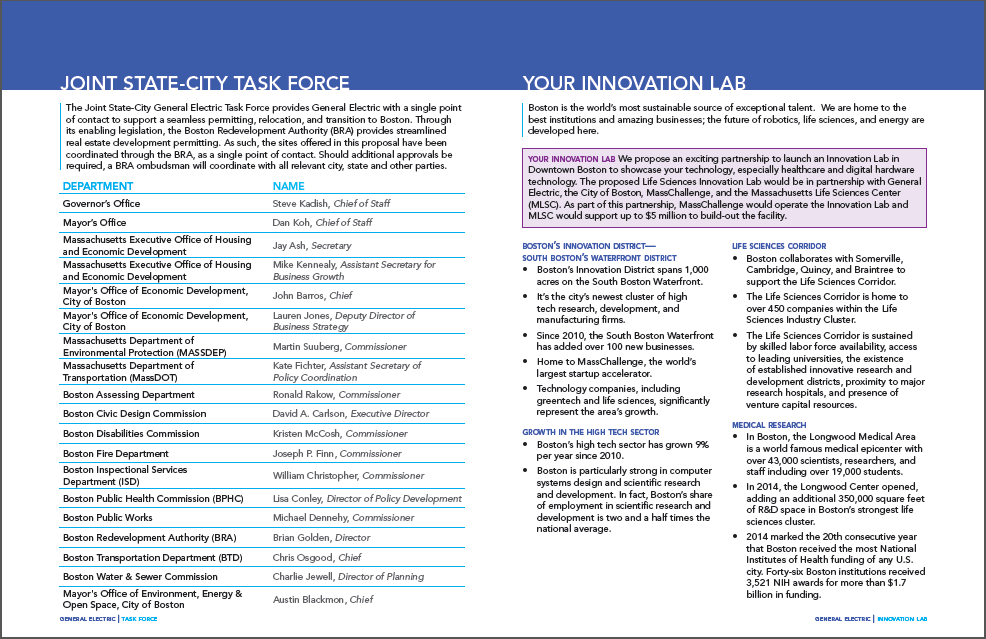 JOINT STATE-CITY TASK FORCE

The Joint State-City General Electric Task Force provides General Electric with a single point of contact to support a seamless permitting, relocation, and transition to Boston. Through its enabling legislation, the Boston Redevelopment Authority (BRA) provides streamlined real estate development permitting. As such, the sites offered in this proposal have been coordinated through the BRA, as a single point of contact. Should additional approvals be required, a BRA ombudsman will coordinate with all relevant city, state and other parties.

| DEPARTMENT | NAME |
|---|---|
| Governor's Office | Steve Kadish, Chief of Staff |
| Mayor's Office | Dan Koh, Chief of Staff |
| Massachusetts Executive Office of Housing and Economic Development | Jay Ash, Secretary |
| Massachusetts Executive Office of Housing and Economic Development | Mike Kennealy, Assistant Secretary for Business Growth |
| Mayor's Office of Economic Development, City of Boston | John Barros, Chief |
| Mayor's Office of Economic Development, City of Boston | Lauren Jones, Deputy Director of Business Strategy |
| Massachusetts Department of Environmental Protection (MASSDEP) | Martin Suuberg, Commissioner |
| Massachusetts Department of Transportation (MassDOT) | Kate Fichter, Assistant Secretary of Policy Coordination |
| Boston Assessing Department | Ronald Rakow, Commissioner |
| Boston Civic Design Commission | David A. Carlson, Executive Director |
| Boston Disabilities Commission | Kristen McCosh, Commissioner |
| Boston Fire Department | Joseph P. Finn, Commissioner |
| Boston Inspectional Services Department (ISD) | William Christopher, Commissioner |
| Boston Public Health Commission (BPHC) | Lisa Conley, Director of Policy Development |
| Boston Public Works | Michael Dennehy, Commissioner |
| Boston Redevelopment Authority (BRA) | Brian Golden, Director |
| Boston Transportation Department (BTD) | Chris Osgood, Chief |
| Boston Water & Sewer Commission | Charlie Jewell, Director of Planning |
| Mayor's Office of Environment, Energy & Open Space, City of Boston | Austin Blackmon, Chief |

GENERAL ELECTRIC | TASK FORCE

YOUR INNOVATION LAB

Boston is the world's most sustainable source of exceptional talent. We are home to the best institutions and amazing businesses; the future of robotics, life sciences, and energy are developed here.

YOUR INNOVATION LAB We propose an exciting partnership to launch an Innovation Lab in Downtown Boston to showcase your technology, especially healthcare and digital hardware technology. The proposed Life Sciences Innovation Lab would be in partnership with General Electric, the City of Boston, MassChallenge, and the Massachusetts Life Sciences Center (MLSC). As part of this partnership, MassChallenge would operate the Innovation Lab and MLSC would support up to $5 million to build-out the facility.

BOSTON'S INNOVATION DISTRICT— SOUTH BOSTON'S WATERFRONT DISTRICT
• Boston's Innovation District spans 1,000 acres on the South Boston Waterfront.
• It's the city's newest cluster of high tech research, development, and manufacturing firms.
• Since 2010, the South Boston Waterfront has added over 100 new businesses.
• Home to MassChallenge, the world's largest startup accelerator.
• Technology companies, including greentech and life sciences, significantly represent the area's growth.

GROWTH IN THE HIGH TECH SECTOR
• Boston's high tech sector has grown 9% per year since 2010.
• Boston is particularly strong in computer systems design and scientific research and development. In fact, Boston's share of employment in scientific research and development is two and a half times the national average.

LIFE SCIENCES CORRIDOR
• Boston collaborates with Somerville, Cambridge, Quincy, and Braintree to support the Life Sciences Corridor.
• The Life Sciences Corridor is home to over 450 companies within the Life Sciences Industry Cluster.
• The Life Sciences Corridor is sustained by skilled labor force availability, access to leading universities, the existence of established innovative research and development districts, proximity to major research hospitals, and presence of venture capital resources.

MEDICAL RESEARCH
• In Boston, the Longwood Medical Area is a world famous medical epicenter with over 43,000 scientists, researchers, and staff including over 19,000 students.
• In 2014, the Longwood Center opened, adding an additional 350,000 square feet of R&D space in Boston's strongest life sciences cluster.
• 2014 marked the 20th consecutive year that Boston received the most National Institutes of Health funding of any U.S. city. Forty-six Boston institutions received 3,521 NIH awards for more than $1.7 billion in funding.

GENERAL ELECTRIC | INNOVATION LAB